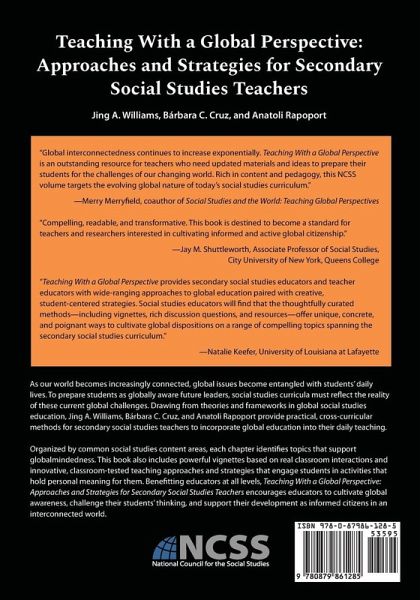 Teaching With a Global Perspective: Approaches and Strategies for Secondary Social Studies Teachers

Jing A. Williams, Bárbara C. Cruz, and Anatoli Rapoport

"Global interconnectedness continues to increase exponentially. Teaching With a Global Perspective is an outstanding resource for teachers who need updated materials and ideas to prepare their students for the challenges of our changing world. Rich in content and pedagogy, this NCSS volume targets the evolving global nature of today's social studies curriculum."

—Merry Merryfield, coauthor of Social Studies and the World: Teaching Global Perspectives

"Compelling, readable, and transformative. This book is destined to become a standard for teachers and researchers interested in cultivating informed and active global citizenship."

—Jay M. Shuttleworth, Associate Professor of Social Studies, City University of New York, Queens College

"Teaching With a Global Perspective provides secondary social studies educators and teacher educators with wide-ranging approaches to global education paired with creative, student-centered strategies. Social studies educators will find that the thoughtfully curated methods—including vignettes, rich discussion questions, and resources—offer unique, concrete, and poignant ways to cultivate global dispositions on a range of compelling topics spanning the secondary social studies curriculum."

—Natalie Keefer, University of Louisiana at Lafayette

As our world becomes increasingly connected, global issues become entangled with students' daily lives. To prepare students as globally aware future leaders, social studies curricula must reflect the reality of these current global challenges. Drawing from theories and frameworks in global social studies education, Jing A. Williams, Bárbara C. Cruz, and Anatoli Rapoport provide practical, cross-curricular methods for secondary social studies teachers to incorporate global education into their daily teaching.

Organized by common social studies content areas, each chapter identifies topics that support globalmindedness. This book also includes powerful vignettes based on real classroom interactions and innovative, classroom-tested teaching approaches and strategies that engage students in activities that hold personal meaning for them. Benefitting educators at all levels, Teaching With a Global Perspective: Approaches and Strategies for Secondary Social Studies Teachers encourages educators to cultivate global awareness, challenge their students' thinking, and support their development as informed citizens in an interconnected world.

NCSS
National Council for the Social Studies

ISBN 978-0-87986-128-5
53595
9 780879 861285